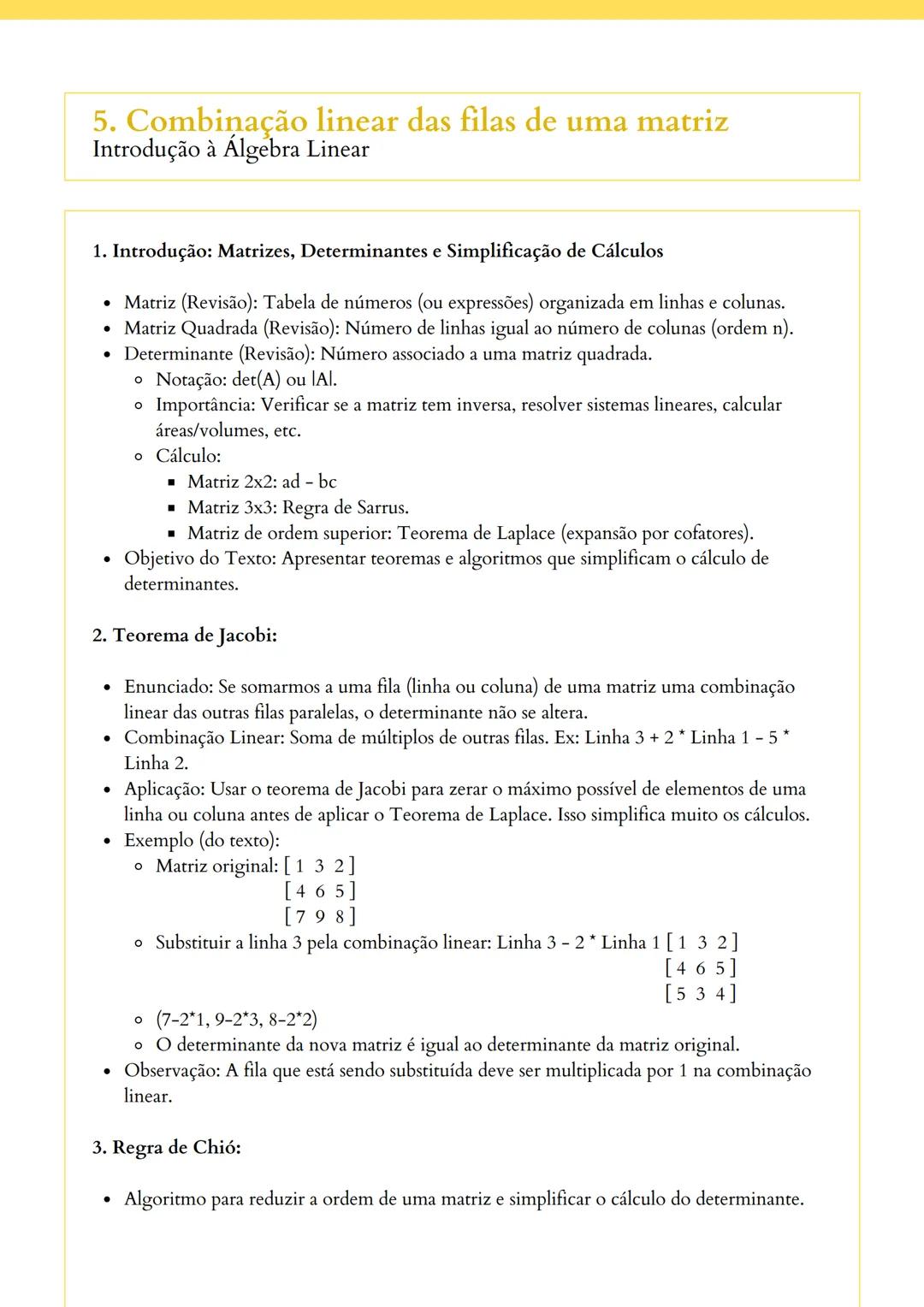 5. Combinação linear das filas de uma matriz
Introdução à Álgebra Linear

1. Introdução: Matrizes, Determinantes e Simplificação de Cálculos

- Matriz (Revisão): Tabela de números (ou expressões) organizada em linhas e colunas.
- Matriz Quadrada (Revisão): Número de linhas igual ao número de colunas (ordem n).
- Determinante (Revisão): Número associado a uma matriz quadrada.
  - Notação: det(A) ou |A|.
  - Importância: Verificar se a matriz tem inversa, resolver sistemas lineares, calcular áreas/volumes, etc.
  - Cálculo:
    - Matriz 2x2: ad - bc
    - Matriz 3x3: Regra de Sarrus.
    - Matriz de ordem superior: Teorema de Laplace (expansão por cofatores).
- Objetivo do Texto: Apresentar teoremas e algoritmos que simplificam o cálculo de determinantes.

2. Teorema de Jacobi:

- Enunciado: Se somarmos a uma fila (linha ou coluna) de uma matriz uma combinação linear das outras filas paralelas, o determinante não se altera.
- Combinação Linear: Soma de múltiplos de outras filas. Ex: Linha 3 + 2 * Linha 1 - 5 * Linha 2.
- Aplicação: Usar o teorema de Jacobi para zerar o máximo possível de elementos de uma linha ou coluna antes de aplicar o Teorema de Laplace. Isso simplifica muito os cálculos.
- Exemplo (do texto):
  - Matriz original: [ 1 3 2 ]
    [ 4 6 5 ]
    [ 7 9 8 ]
  - Substituir a linha 3 pela combinação linear: Linha 3 - 2 * Linha 1 [ 1 3 2 ]
    [ 4 6 5 ]
    [ 5 3 4 ]
  - (7-2*1, 9-2*3, 8-2*2)
  - O determinante da nova matriz é igual ao determinante da matriz original.
- Observação: A fila que está sendo substituída deve ser multiplicada por 1 na combinação linear.

3. Regra de Chió:

- Algoritmo para reduzir a ordem de uma matriz e simplificar o cálculo do determinante.